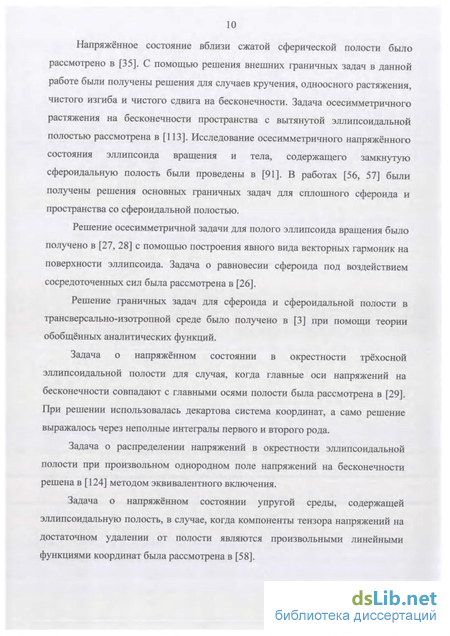 10

Напряжённое состояние вблизи сжатой сферической полости было рассмотрено в [35]. С помощью решения внешних граничных задач в данной работе были получены решения для случаев кручения, одноосного растяжения, чистого изгиба и чистого сдвига на бесконечности. Задача осесимметричного растяжения на бесконечности пространства с вытянутой эллипсоидальной полостью рассмотрена в [113]. Исследование осесимметричного напряжённого состояния эллипсоида вращения и тела, содержащего замкнутую сфероидальную полость были проведены в [91]. В работах [56, 57] были получены решения основных граничных задач для сплошного сфероида и пространства со сфероидальной полостью.

Решение осесимметричной задачи для полого эллипсоида вращения было получено в [27, 28] с помощью построения явного вида векторных гармоник на поверхности эллипсоида. Задача о равновесии сфероида под воздействием сосредоточенных сил была рассмотрена в [26].

Решение граничных задач для сфероида и сфероидальной полости в трансверсально-изотропной среде было получено в [3] при помощи теории обобщённых аналитических функций.

Задача о напряжённом состоянии в окрестности трёхосной эллипсоидальной полости для случая, когда главные оси напряжений на бесконечности совпадают с главными осями полости была рассмотрена в [29]. При решении использовалась декартова система координат, а само решение выражалось через неполные интегралы первого и второго рода.

Задача о распределении напряжений в окрестности эллипсоидальной полости при произвольном однородном поле напряжений на бесконечности решена в [124] методом эквивалентного включения.

Задача о напряжённом состоянии упругой среды, содержащей эллипсоидальную полость, в случае, когда компоненты тензора напряжений на достаточном удалении от полости являются произвольными линейными функциями координат была рассмотрена в [58].

dsLib.net
библиотека диссертаций